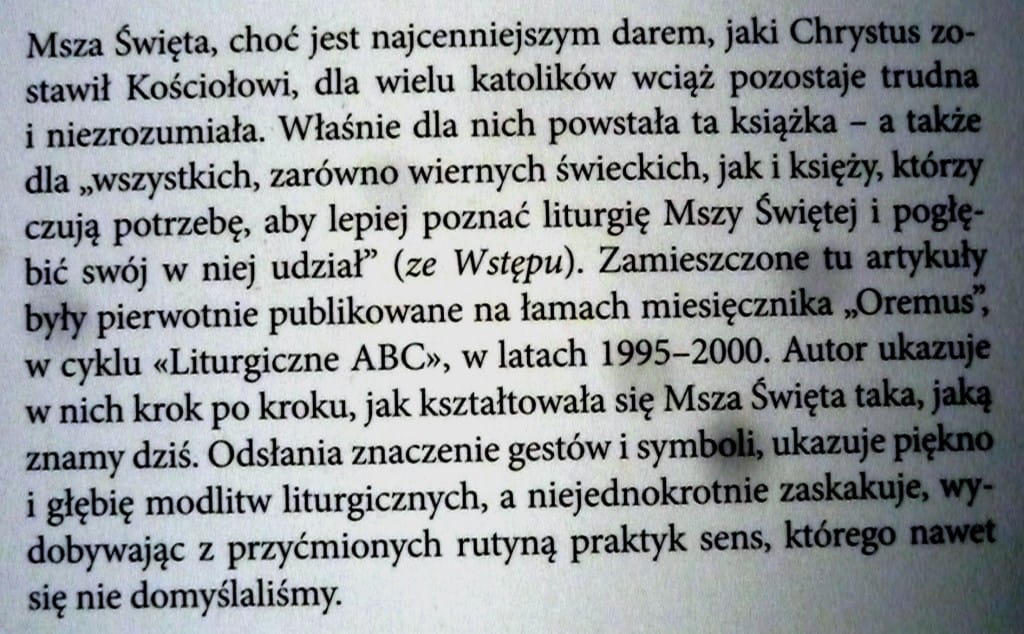 Msza Święta, choć jest najcenniejszym darem, jaki Chrystus zostawił Kościołowi, dla wielu katolików wciąż pozostaje trudna i niezrozumiała. Właśnie dla nich powstała ta książka – a także dla „wszystkich, zarówno wiernych świeckich, jak i księży, którzy czują potrzebę, aby lepiej poznać liturgię Mszy Świętej i pogłębić swój w niej udział" (ze Wstępu). Zamieszczone tu artykuły były pierwotnie publikowane na łamach miesięcznika „Oremus", w cyklu «Liturgiczne ABC», w latach 1995–2000. Autor ukazuje w nich krok po kroku, jak kształtowała się Msza Święta taka, jaką znamy dziś. Odsłania znaczenie gestów i symboli, ukazuje piękno i głębię modlitw liturgicznych, a niejednokrotnie zaskakuje, wydobywając z przyćmionych rutyną praktyk sens, którego nawet się nie domyślaliśmy.